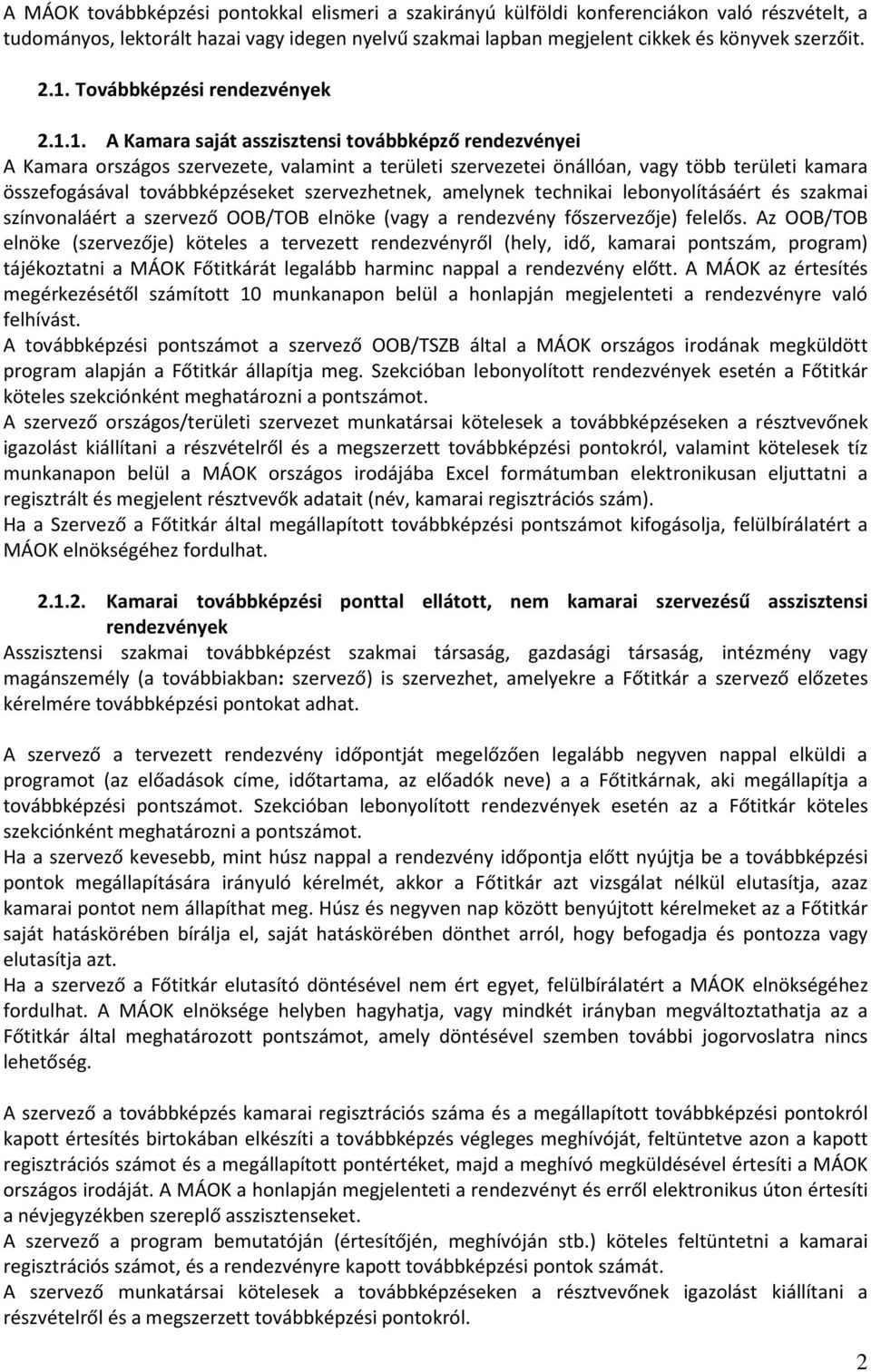 A MÁOK továbbképzési pontokkal elismeri a szakirányú külföldi konferenciákon való részvételt, a tudományos, lektorált hazai vagy idegen nyelvű szakmai lapban megjelent cikkek és könyvek szerzőit.

2.1. Továbbképzési rendezvények

2.1.1. A Kamara saját asszisztensi továbbképző rendezvényei
A Kamara országos szervezete, valamint a területi szervezetei önállóan, vagy több területi kamara összefogásával továbbképzéseket szervezhetnek, amelynek technikai lebonyolításáért és szakmai színvonaláért a szervező OOB/TOB elnöke (vagy a rendezvény főszervezője) felelős. Az OOB/TOB elnöke (szervezője) köteles a tervezett rendezvényről (hely, idő, kamarai pontszám, program) tájékoztatni a MÁOK Főtitkárát legalább harminc nappal a rendezvény előtt. A MÁOK az értesítés megérkezésétől számított 10 munkanapon belül a honlapján megjelenteti a rendezvényre való felhívást.
A továbbképzési pontszámot a szervező OOB/TSZB által a MÁOK országos irodának megküldött program alapján a Főtitkár állapítja meg. Szekcióban lebonyolított rendezvények esetén a Főtitkár köteles szekciónként meghatározni a pontszámot.
A szervező országos/területi szervezet munkatársai kötelesek a továbbképzéseken a résztvevőnek igazolást kiállítani a részvételről és a megszerzett továbbképzési pontokról, valamint kötelesek tíz munkanapon belül a MÁOK országos irodájába Excel formátumban elektronikusan eljuttatni a regisztrált és megjelent résztvevők adatait (név, kamarai regisztrációs szám).
Ha a Szervező a Főtitkár által megállapított továbbképzési pontszámot kifogásolja, felülbírálatért a MÁOK elnökségéhez fordulhat.

2.1.2. Kamarai továbbképzési ponttal ellátott, nem kamarai szervezésű asszisztensi rendezvények
Asszisztensi szakmai továbbképzést szakmai társaság, gazdasági társaság, intézmény vagy magánszemély (a továbbiakban: szervező) is szervezhet, amelyekre a Főtitkár a szervező előzetes kérelmére továbbképzési pontokat adhat.

A szervező a tervezett rendezvény időpontját megelőzően legalább negyven nappal elküldi a programot (az előadások címe, időtartama, az előadók neve) a a Főtitkárnak, aki megállapítja a továbbképzési pontszámot. Szekcióban lebonyolított rendezvények esetén az a Főtitkár köteles szekciónként meghatározni a pontszámot.
Ha a szervező kevesebb, mint húsz nappal a rendezvény időpontja előtt nyújtja be a továbbképzési pontok megállapítására irányuló kérelmét, akkor a Főtitkár azt vizsgálat nélkül elutasítja, azaz kamarai pontot nem állapíthat meg. Húsz és negyven nap között benyújtott kérelmeket az a Főtitkár saját hatáskörében bírálja el, saját hatáskörében dönthet arról, hogy befogadja és pontozza vagy elutasítja azt.
Ha a szervező a Főtitkár elutasító döntésével nem ért egyet, felülbírálatért a MÁOK elnökségéhez fordulhat. A MÁOK elnöksége helyben hagyhatja, vagy mindkét irányban megváltoztathatja az a Főtitkár által meghatározott pontszámot, amely döntésével szemben további jogorvoslatra nincs lehetőség.

A szervező a továbbképzés kamarai regisztrációs száma és a megállapított továbbképzési pontokról kapott értesítés birtokában elkészíti a továbbképzés végleges meghívóját, feltüntetve azon a kapott regisztrációs számot és a megállapított pontértéket, majd a meghívó megküldésével értesíti a MÁOK országos irodáját. A MÁOK a honlapján megjelenteti a rendezvényt és erről elektronikus úton értesíti a névjegyzékben szereplő asszisztenseket.
A szervező a program bemutatóján (értesítőjén, meghívóján stb.) köteles feltüntetni a kamarai regisztrációs számot, és a rendezvényre kapott továbbképzési pontok számát.
A szervező munkatársai kötelesek a továbbképzéseken a résztvevőnek igazolást kiállítani a részvételről és a megszerzett továbbképzési pontokról.

2